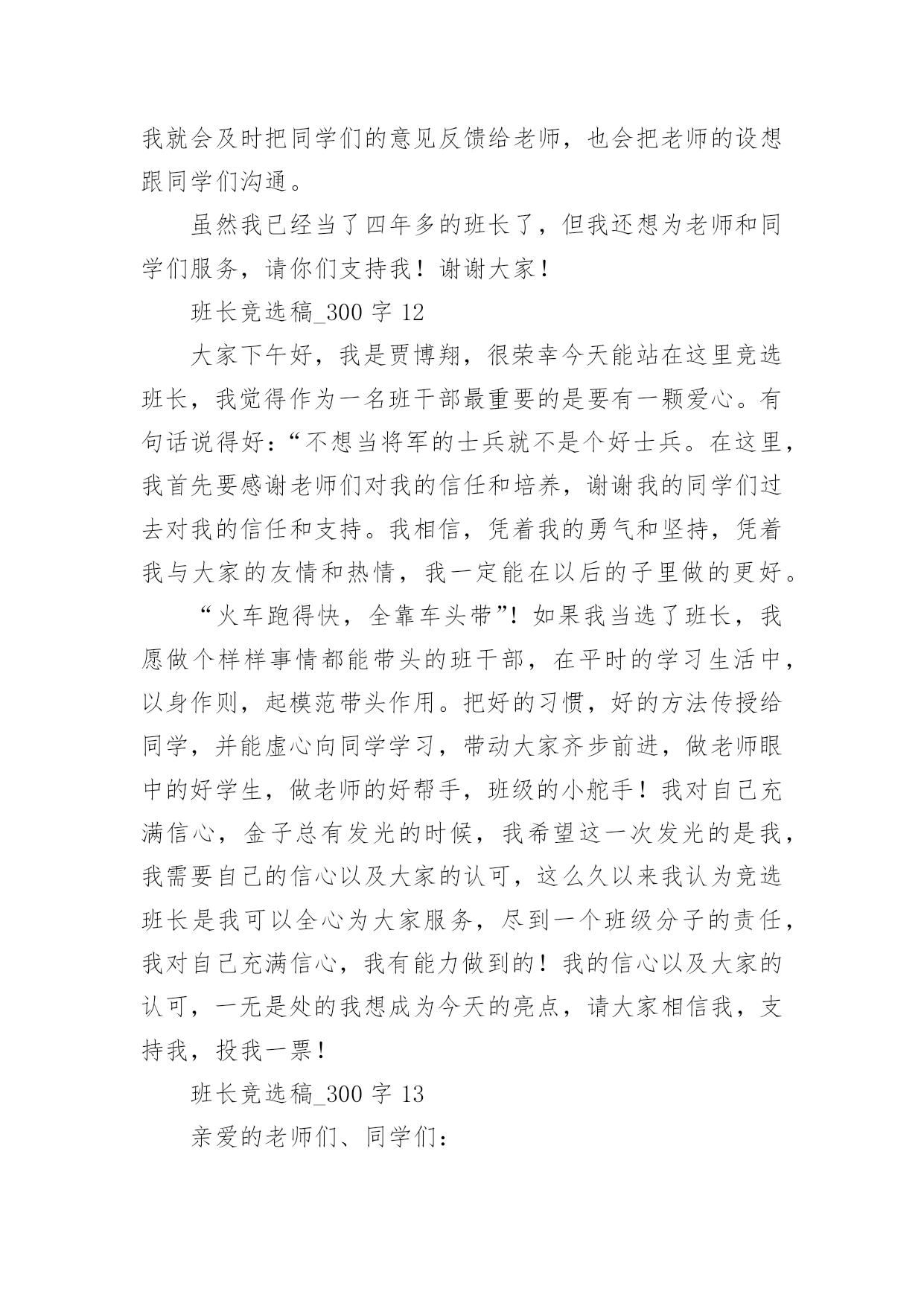 我就会及时把同学们的意见反馈给老师，也会把老师的设想跟同学们沟通。

虽然我已经当了四年多的班长了，但我还想为老师和同学们服务，请你们支持我！谢谢大家！

班长竞选稿_300 字 12

大家下午好，我是贾博翔，很荣幸今天能站在这里竞选班长，我觉得作为一名班干部最重要的是要有一颗爱心。有句话说得好：“不想当将军的士兵就不是个好士兵。在这里，我首先要感谢老师们对我的信任和培养，谢谢我的同学们过去对我的信任和支持。我相信，凭着我的勇气和坚持，凭着我与大家的友情和热情，我一定能在以后的子里做的更好。

“火车跑得快，全靠车头带”！如果我当选了班长，我愿做个样样事情都能带头的班干部，在平时的学习生活中，以身作则，起模范带头作用。把好的习惯，好的方法传授给同学，并能虚心向同学学习，带动大家齐步前进，做老师眼中的好学生，做老师的好帮手，班级的小舵手！我对自己充满信心，金子总有发光的时候，我希望这一次发光的是我，我需要自己的信心以及大家的认可，这么久以来我认为竞选班长是我可以全心为大家服务，尽到一个班级分子的责任，我对自己充满信心，我有能力做到的！我的信心以及大家的认可，一无是处的我想成为今天的亮点，请大家相信我，支持我，投我一票！

班长竞选稿_300 字 13

亲爱的老师们、同学们：